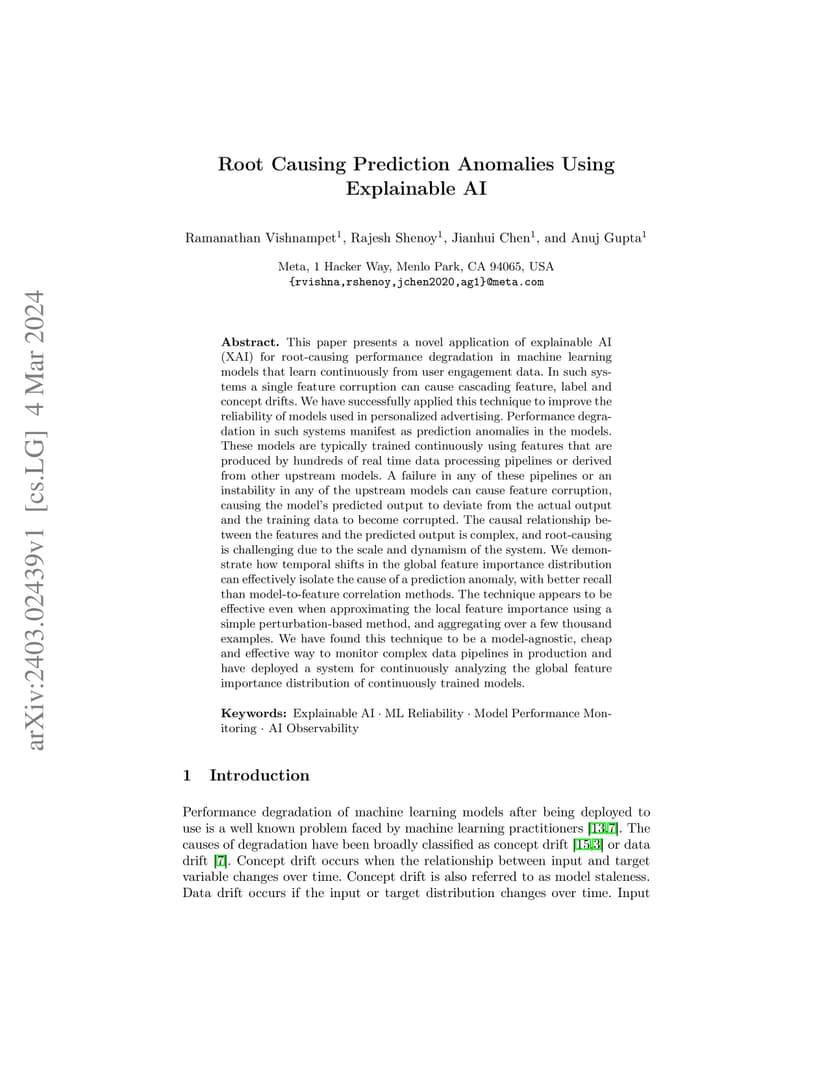 arXiv:2403.02439v1 [cs.LG] 4 Mar 2024

Root Causing Prediction Anomalies Using Explainable AI

Ramanathan Vishnampet$^1$, Rajesh Shenoy$^1$, Jianhui Chen$^1$, and Anuj Gupta$^1$

Meta, 1 Hacker Way, Menlo Park, CA 94065, USA
{rvishna,rshenoy,jchen2020,ag1}@meta.com

Abstract. This paper presents a novel application of explainable AI (XAI) for root-causing performance degradation in machine learning models that learn continuously from user engagement data. In such systems a single feature corruption can cause cascading feature, label and concept drifts. We have successfully applied this technique to improve the reliability of models used in personalized advertising. Performance degradation in such systems manifest as prediction anomalies in the models. These models are typically trained continuously using features that are produced by hundreds of real time data processing pipelines or derived from other upstream models. A failure in any of these pipelines or an instability in any of the upstream models can cause feature corruption, causing the model's predicted output to deviate from the actual output and the training data to become corrupted. The causal relationship between the features and the predicted output is complex, and root-causing is challenging due to the scale and dynamism of the system. We demonstrate how temporal shifts in the global feature importance distribution can effectively isolate the cause of a prediction anomaly, with better recall than model-to-feature correlation methods. The technique appears to be effective even when approximating the local feature importance using a simple perturbation-based method, and aggregating over a few thousand examples. We have found this technique to be a model-agnostic, cheap and effective way to monitor complex data pipelines in production and have deployed a system for continuously analyzing the global feature importance distribution of continuously trained models.

Keywords: Explainable AI · ML Reliability · Model Performance Monitoring · AI Observability

1 Introduction

Performance degradation of machine learning models after being deployed to use is a well known problem faced by machine learning practitioners [13,7]. The causes of degradation have been broadly classified as concept drift [15,3] or data drift [7]. Concept drift occurs when the relationship between input and target variable changes over time. Concept drift is also referred to as model staleness. Data drift occurs if the input or target distribution changes over time. Input